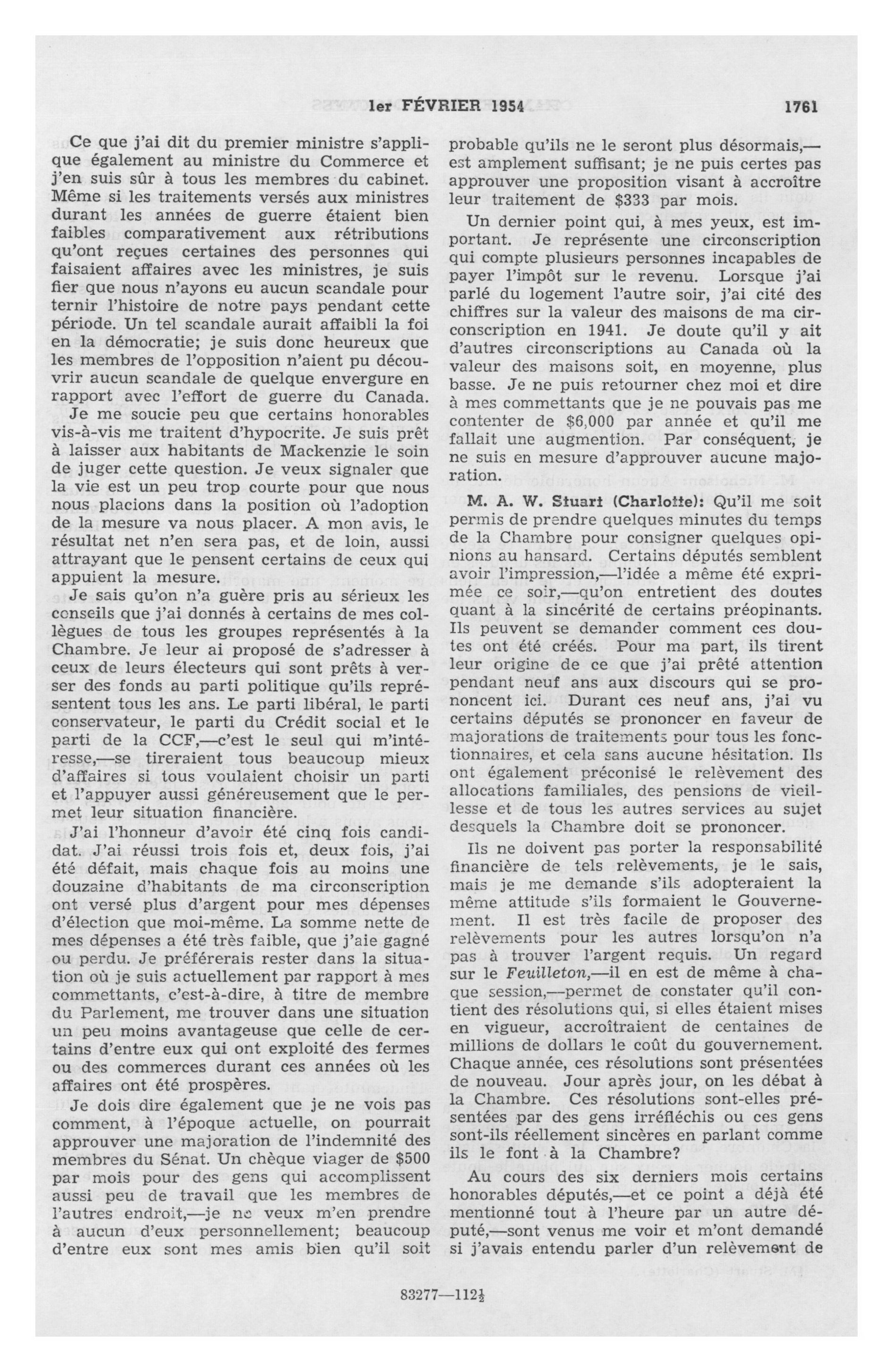 1er FÉVRIER 1954 1761

Ce que j'ai dit du premier ministre s'applique également au ministre du Commerce et j'en suis sûr à tous les membres du cabinet. Même si les traitements versés aux ministres durant les années de guerre étaient bien faibles comparativement aux rétributions qu'ont reçues certaines des personnes qui faisaient affaires avec les ministres, je suis fier que nous n'ayons eu aucun scandale pour ternir l'histoire de notre pays pendant cette période. Un tel scandale aurait affaibli la foi en la démocratie; je suis donc heureux que les membres de l'opposition n'aient pu découvrir aucun scandale de quelque envergure en rapport avec l'effort de guerre du Canada.

Je me soucie peu que certains honorables vis-à-vis me traitent d'hypocrite. Je suis prêt à laisser aux habitants de Mackenzie le soin de juger cette question. Je veux signaler que la vie est un peu trop courte pour que nous nous placions dans la position où l'adoption de la mesure va nous placer. A mon avis, le résultat net n'en sera pas, et de loin, aussi attrayant que le pensent certains de ceux qui appuient la mesure.

Je sais qu'on n'a guère pris au sérieux les conseils que j'ai donnés à certains de mes collègues de tous les groupes représentés à la Chambre. Je leur ai proposé de s'adresser à ceux de leurs électeurs qui sont prêts à verser des fonds au parti politique qu'ils représentent tous les ans. Le parti libéral, le parti conservateur, le parti du Crédit social et le parti de la CCF,—c'est le seul qui m'intéresse,—se tireraient tous beaucoup mieux d'affaires si tous voulaient choisir un parti et l'appuyer aussi généreusement que le permet leur situation financière.

J'ai l'honneur d'avoir été cinq fois candidat. J'ai réussi trois fois et, deux fois, j'ai été défait, mais chaque fois au moins une douzaine d'habitants de ma circonscription ont versé plus d'argent pour mes dépenses d'élection que moi-même. La somme nette de mes dépenses a été très faible, que j'aie gagné ou perdu. Je préférerais rester dans la situation où je suis actuellement par rapport à mes commettants, c'est-à-dire, à titre de membre du Parlement, me trouver dans une situation un peu moins avantageuse que celle de certains d'entre eux qui ont exploité des fermes ou des commerces durant ces années où les affaires ont été prospères.

Je dois dire également que je ne vois pas comment, à l'époque actuelle, on pourrait approuver une majoration de l'indemnité des membres du Sénat. Un chèque viager de $500 par mois pour des gens qui accomplissent aussi peu de travail que les membres de l'autres endroit,—je ne veux m'en prendre à aucun d'eux personnellement; beaucoup d'entre eux sont mes amis bien qu'il soit probable qu'ils ne le seront plus désormais,—est amplement suffisant; je ne puis certes pas approuver une proposition visant à accroître leur traitement de $333 par mois.

Un dernier point qui, à mes yeux, est important. Je représente une circonscription qui compte plusieurs personnes incapables de payer l'impôt sur le revenu. Lorsque j'ai parlé du logement l'autre soir, j'ai cité des chiffres sur la valeur des maisons de ma circonscription en 1941. Je doute qu'il y ait d'autres circonscriptions au Canada où la valeur des maisons soit, en moyenne, plus basse. Je ne puis retourner chez moi et dire à mes commettants que je ne pouvais pas me contenter de $6,000 par année et qu'il me fallait une augmention. Par conséquent, je ne suis en mesure d'approuver aucune majoration.

M. A. W. Stuart (Charlotte): Qu'il me soit permis de prendre quelques minutes du temps de la Chambre pour consigner quelques opinions au hansard. Certains députés semblent avoir l'impression,—l'idée a même été exprimée ce soir,—qu'on entretient des doutes quant à la sincérité de certains préopinants. Ils peuvent se demander comment ces doutes ont été créés. Pour ma part, ils tirent leur origine de ce que j'ai prêté attention pendant neuf ans aux discours qui se prononcent ici. Durant ces neuf ans, j'ai vu certains députés se prononcer en faveur de majorations de traitements pour tous les fonctionnaires, et cela sans aucune hésitation. Ils ont également préconisé le relèvement des allocations familiales, des pensions de vieillesse et de tous les autres services au sujet desquels la Chambre doit se prononcer.

Ils ne doivent pas porter la responsabilité financière de tels relèvements, je le sais, mais je me demande s'ils adopteraient la même attitude s'ils formaient le Gouvernement. Il est très facile de proposer des relèvements pour les autres lorsqu'on n'a pas à trouver l'argent requis. Un regard sur le Feuilleton,—il en est de même à chaque session,—permet de constater qu'il contient des résolutions qui, si elles étaient mises en vigueur, accroîtraient de centaines de millions de dollars le coût du gouvernement. Chaque année, ces résolutions sont présentées de nouveau. Jour après jour, on les débat à la Chambre. Ces résolutions sont-elles présentées par des gens irréfléchis ou ces gens sont-ils réellement sincères en parlant comme ils le font à la Chambre?

Au cours des six derniers mois certains honorables députés,—et ce point a déjà été mentionné tout à l'heure par un autre député,—sont venus me voir et m'ont demandé si j'avais entendu parler d'un relèvement de

83277—112½